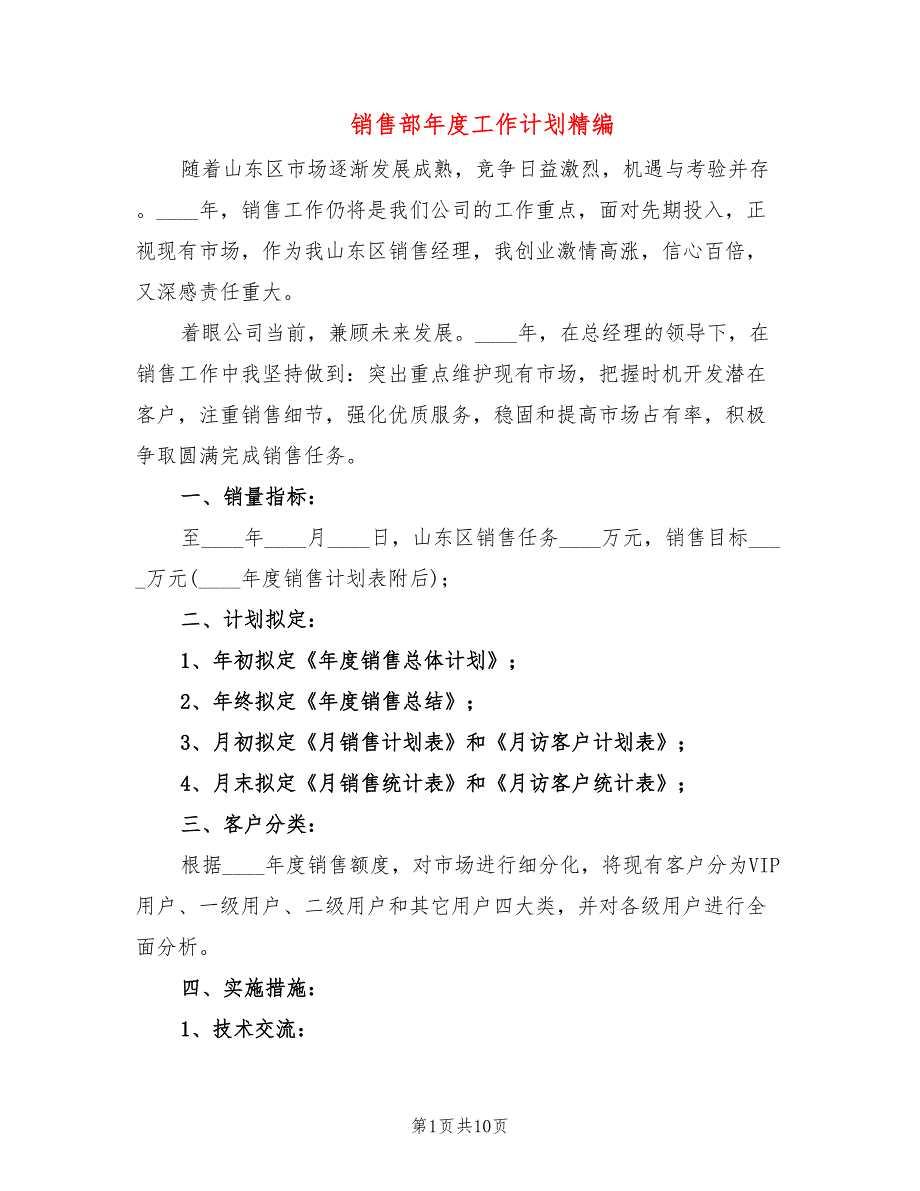 销售部年度工作计划精编

随着山东区市场逐渐发展成熟，竞争日益激烈，机遇与考验并存。____年，销售工作仍将是我们公司的工作重点，面对先期投入，正视现有市场，作为我山东区销售经理，我创业激情高涨，信心百倍，又深感责任重大。

着眼公司当前，兼顾未来发展。____年，在总经理的领导下，在销售工作中我坚持做到：突出重点维护现有市场，把握时机开发潜在客户，注重销售细节，强化优质服务，稳固和提高市场占有率，积极争取圆满完成销售任务。

一、销量指标：

至____年____月____日，山东区销售任务____万元，销售目标____万元(____年度销售计划表附后)；

二、计划拟定：

1、年初拟定《年度销售总体计划》；

2、年终拟定《年度销售总结》；

3、月初拟定《月销售计划表》和《月访客户计划表》；

4、月末拟定《月销售统计表》和《月访客户统计表》；

三、客户分类：

根据____年度销售额度，对市场进行细分化，将现有客户分为VIP用户、一级用户、二级用户和其它用户四大类，并对各级用户进行全面分析。

四、实施措施：

1、技术交流：

第1页共10页